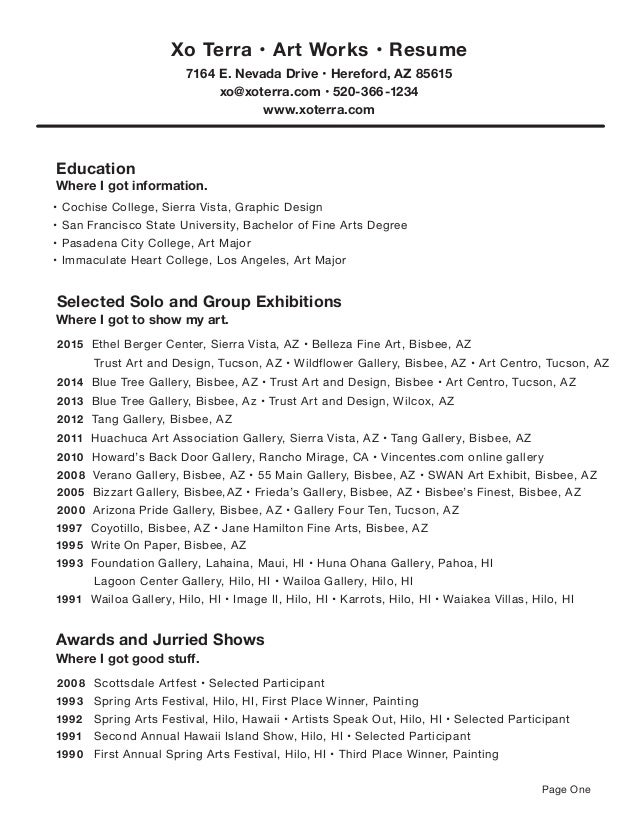 Xo Terra • Art Works • Resume
7164 E. Nevada Drive • Hereford, AZ 85615
xo@xoterra.com • 520-366-1234
www.xoterra.com

Education
Where I got information.
• Cochise College, Sierra Vista, Graphic Design
• San Francisco State University, Bachelor of Fine Arts Degree
• Pasadena City College, Art Major
• Immaculate Heart College, Los Angeles, Art Major

Selected Solo and Group Exhibitions
Where I got to show my art.
2015 Ethel Berger Center, Sierra Vista, AZ • Belleza Fine Art, Bisbee, AZ
Trust Art and Design, Tucson, AZ • Wildflower Gallery, Bisbee, AZ • Art Centro, Tucson, AZ
2014 Blue Tree Gallery, Bisbee, AZ • Trust Art and Design, Bisbee • Art Centro, Tucson, AZ
2013 Blue Tree Gallery, Bisbee, Az • Trust Art and Design, Wilcox, AZ
2012 Tang Gallery, Bisbee, AZ
2011 Huachuca Art Association Gallery, Sierra Vista, AZ • Tang Gallery, Bisbee, AZ
2010 Howard's Back Door Gallery, Rancho Mirage, CA • Vincentes.com online gallery
2008 Verano Gallery, Bisbee, AZ • 55 Main Gallery, Bisbee, AZ • SWAN Art Exhibit, Bisbee, AZ
2005 Bizzart Gallery, Bisbee,AZ • Frieda's Gallery, Bisbee, AZ • Bisbee's Finest, Bisbee, AZ
2000 Arizona Pride Gallery, Bisbee, AZ • Gallery Four Ten, Tucson, AZ
1997 Coyotillo, Bisbee, AZ • Jane Hamilton Fine Arts, Bisbee, AZ
1995 Write On Paper, Bisbee, AZ
1993 Foundation Gallery, Lahaina, Maui, HI • Huna Ohana Gallery, Pahoa, HI
Lagoon Center Gallery, Hilo, HI • Wailoa Gallery, Hilo, HI
1991 Wailoa Gallery, Hilo, HI • Image II, Hilo, HI • Karrots, Hilo, HI • Waiakea Villas, Hilo, HI

Awards and Jurried Shows
Where I got good stuff.
2008 Scottsdale Artfest • Selected Participant
1993 Spring Arts Festival, Hilo, HI, First Place Winner, Painting
1992 Spring Arts Festival, Hilo, Hawaii • Artists Speak Out, Hilo, HI • Selected Participant
1991 Second Annual Hawaii Island Show, Hilo, HI • Selected Participant
1990 First Annual Spring Arts Festival, Hilo, HI • Third Place Winner, Painting

Page One